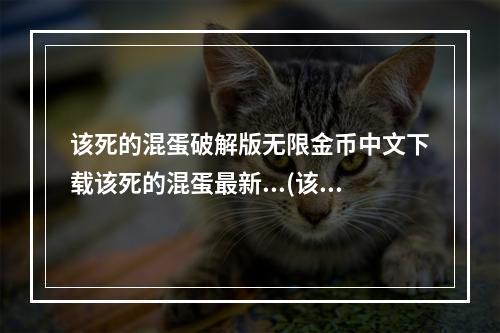 该死的混蛋破解版无限金币中文下载该死的混蛋最新...(该...